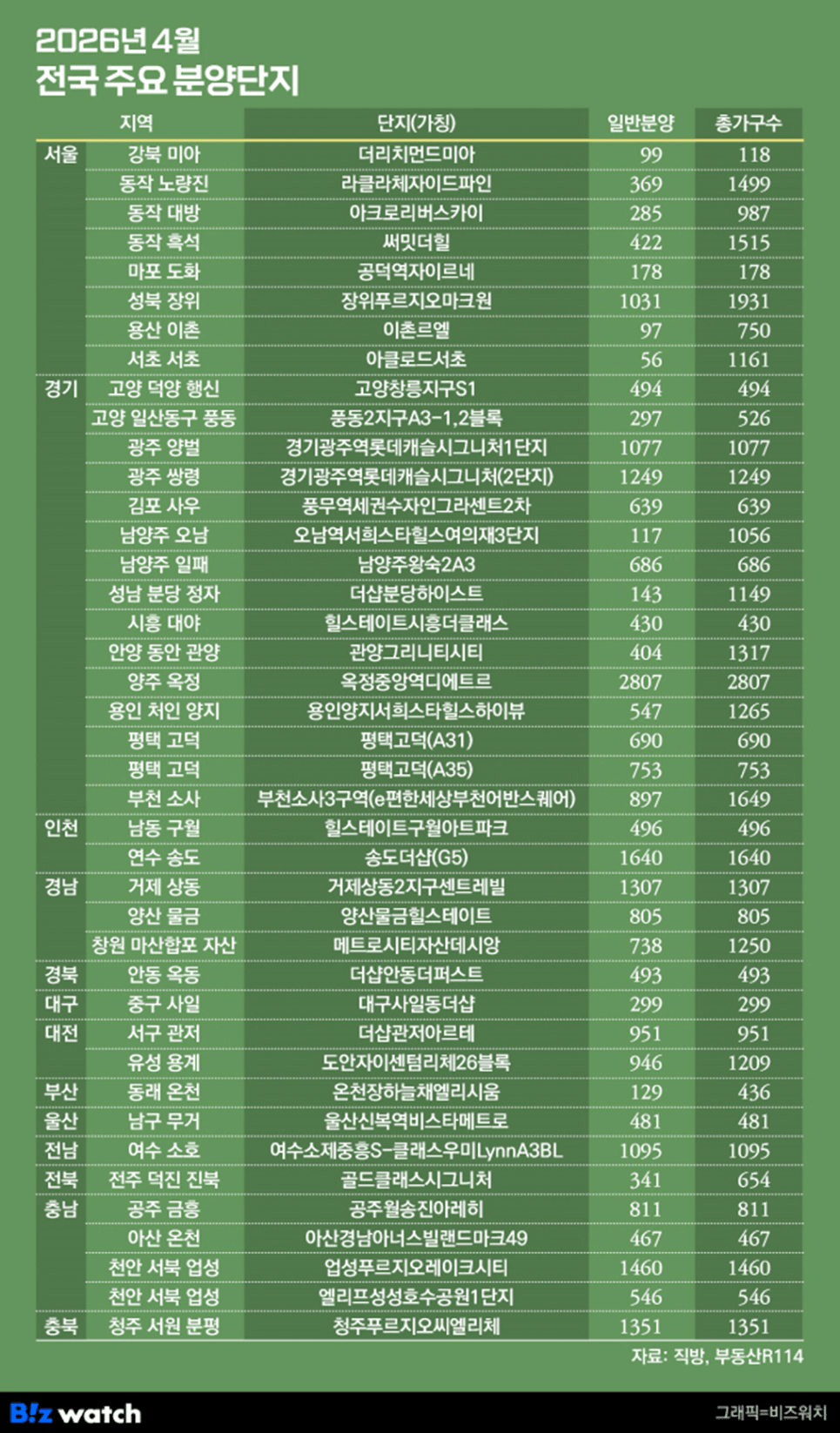 2026년 4월
전국 주요 분양단지

| 지역 | | 단지(가칭) | 일반분양 | 총가구수 |
|---|---|---|---|---|
| 서울 | 강북 미아 | 더리치먼드미아 | 99 | 118 |
| | 동작 노량진 | 라클라체자이드파인 | 369 | 1499 |
| | 동작 대방 | 아크로리버스카이 | 285 | 987 |
| | 동작 흑석 | 써밋더힐 | 422 | 1515 |
| | 마포 도화 | 공덕역자이르네 | 178 | 178 |
| | 성북 장위 | 장위푸르지오마크원 | 1031 | 1931 |
| | 용산 이촌 | 이촌르엘 | 97 | 750 |
| | 서초 서초 | 아클로드서초 | 56 | 1161 |
| 경기 | 고양 덕양 행신 | 고양창릉지구S1 | 494 | 494 |
| | 고양 일산동구 풍동 | 풍동2지구A3-1,2블록 | 297 | 526 |
| | 광주 양벌 | 경기광주역롯데캐슬시그니처1단지 | 1077 | 1077 |
| | 광주 쌍령 | 경기광주역롯데캐슬시그니처(2단지) | 1249 | 1249 |
| | 김포 사우 | 풍무역세권수자인그라센트2차 | 639 | 639 |
| | 남양주 오남 | 오남역서희스타힐스여의재3단지 | 117 | 1056 |
| | 남양주 일패 | 남양주왕숙2A3 | 686 | 686 |
| | 성남 분당 정자 | 더샵분당하이스트 | 143 | 1149 |
| | 시흥 대야 | 힐스테이트시흥더클래스 | 430 | 430 |
| | 안양 동안 관양 | 관양그리니티시티 | 404 | 1317 |
| | 양주 옥정 | 옥정중앙역디에트르 | 2807 | 2807 |
| | 용인 처인 양지 | 용인양지서희스타힐스하이뷰 | 547 | 1265 |
| | 평택 고덕 | 평택고덕(A31) | 690 | 690 |
| | 평택 고덕 | 평택고덕(A35) | 753 | 753 |
| | 부천 소사 | 부천소사3구역(e편한세상부천어반스퀘어) | 897 | 1649 |
| 인천 | 남동 구월 | 힐스테이트구월아트파크 | 496 | 496 |
| | 연수 송도 | 송도더샵(G5) | 1640 | 1640 |
| 경남 | 거제 상동 | 거제상동2지구센트레빌 | 1307 | 1307 |
| | 양산 물금 | 양산물금힐스테이트 | 805 | 805 |
| | 창원 마산합포 자산 | 메트로시티자산데시앙 | 738 | 1250 |
| 경북 | 안동 옥동 | 더샵안동더퍼스트 | 493 | 493 |
| 대구 | 중구 사일 | 대구사일동더샵 | 299 | 299 |
| 대전 | 서구 관저 | 더샵관저아르테 | 951 | 951 |
| | 유성 용계 | 도안자이센텀리체26블록 | 946 | 1209 |
| 부산 | 동래 온천 | 온천장하늘채엘리시움 | 129 | 436 |
| 울산 | 남구 무거 | 울산신복역비스타메트로 | 481 | 481 |
| 전남 | 여수 소호 | 여수소제중흥S-클래스우미LynnA3BL | 1095 | 1095 |
| 전북 | 전주 덕진 진북 | 골드클래스시그니처 | 341 | 654 |
| 충남 | 공주 금흥 | 공주월송진아레히 | 811 | 811 |
| | 아산 온천 | 아산경남아너스빌랜드마크49 | 467 | 467 |
| | 천안 서북 업성 | 업성푸르지오레이크시티 | 1460 | 1460 |
| | 천안 서북 업성 | 엘리프성성호수공원1단지 | 546 | 546 |
| 충북 | 청주 서원 분평 | 청주푸르지오씨엘리체 | 1351 | 1351 |

자료: 직방, 부동산R114

B!z watch
그래픽=비즈워치